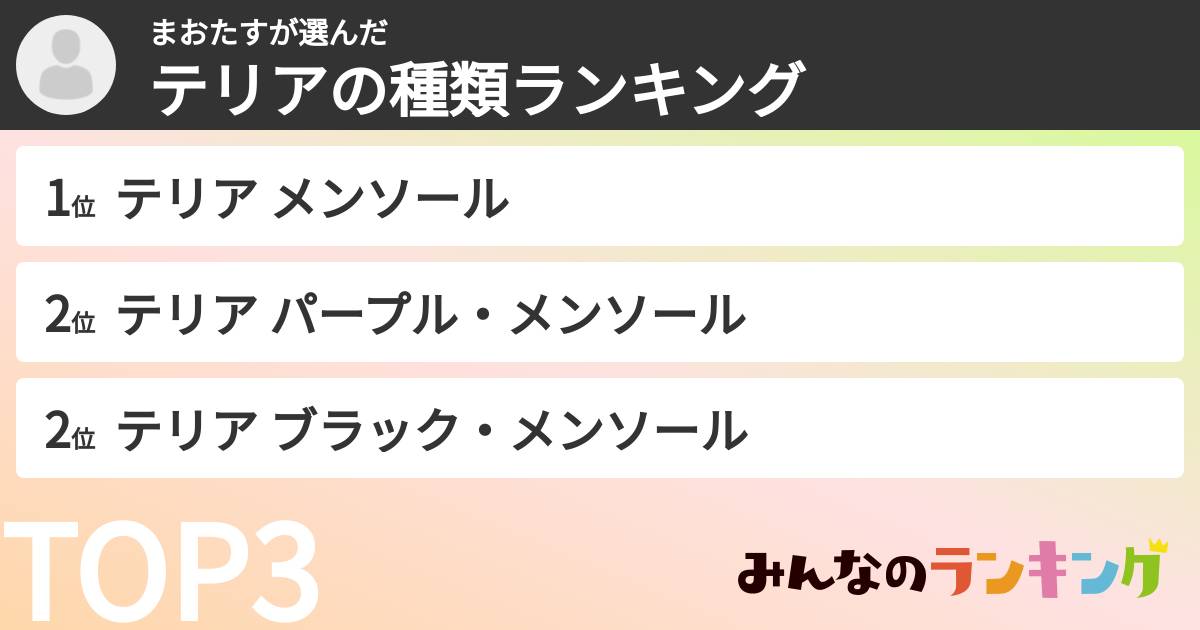 まおたすが選んだ
テリアの種類ランキング

1位 テリア メンソール

2位 テリア パープル・メンソール

2位 テリア ブラック・メンソール

TOP3

みんなのランキング